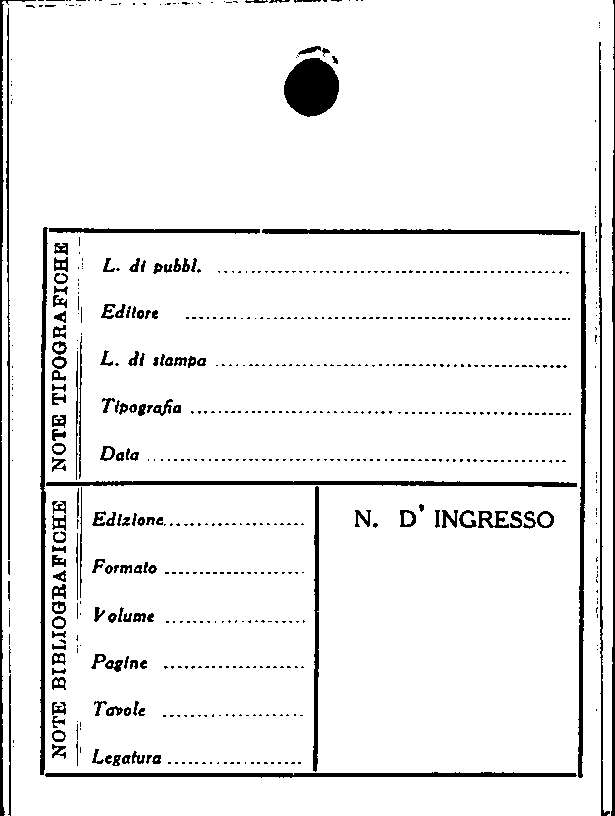 NOTE TIPOGRAFICHE

L. di pubbl. ____

Editore ____

L. di stampa ____

Tipografia ____

Data ____

NOTE BIBLIOGRAFICHE

Edizione ____

Formato ____

Volume ____

Pagine ____

Tavole ____

Legatura ____

N. D' INGRESSO